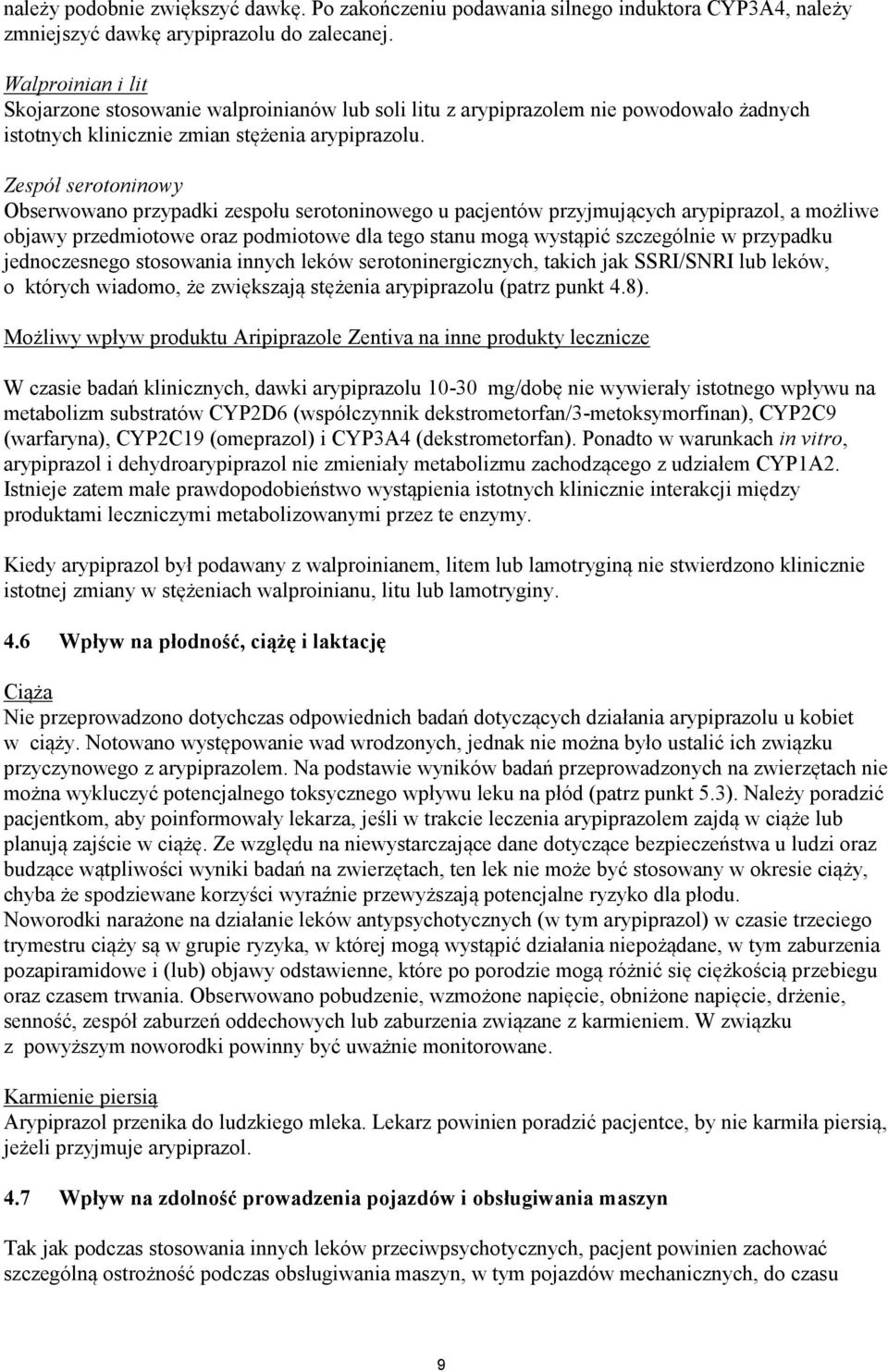 należy podobnie zwiększyć dawkę. Po zakończeniu podawania silnego induktora CYP3A4, należy zmniejszyć dawkę arypiprazolu do zalecanej.

Walproinian i lit
Skojarzone stosowanie walproinianów lub soli litu z arypiprazolem nie powodowało żadnych istotnych klinicznie zmian stężenia arypiprazolu.

Zespół serotoninowy
Obserwowano przypadki zespołu serotoninowego u pacjentów przyjmujących arypiprazol, a możliwe objawy przedmiotowe oraz podmiotowe dla tego stanu mogą wystąpić szczególnie w przypadku jednoczesnego stosowania innych leków serotoninergicznych, takich jak SSRI/SNRI lub leków, o których wiadomo, że zwiększają stężenia arypiprazolu (patrz punkt 4.8).

Możliwy wpływ produktu Aripiprazole Zentiva na inne produkty lecznicze

W czasie badań klinicznych, dawki arypiprazolu 10-30 mg/dobę nie wywierały istotnego wpływu na metabolizm substratów CYP2D6 (współczynnik dekstrometorfan/3-metoksymorfinan), CYP2C9 (warfaryna), CYP2C19 (omeprazol) i CYP3A4 (dekstrometorfan). Ponadto w warunkach in vitro, arypiprazol i dehydroarypiprazol nie zmieniały metabolizmu zachodzącego z udziałem CYP1A2. Istnieje zatem małe prawdopodobieństwo wystąpienia istotnych klinicznie interakcji między produktami leczniczymi metabolizowanymi przez te enzymy.

Kiedy arypiprazol był podawany z walproinianem, litem lub lamotryginą nie stwierdzono klinicznie istotnej zmiany w stężeniach walproinianu, litu lub lamotryginy.

4.6 Wpływ na płodność, ciążę i laktację

Ciąża
Nie przeprowadzono dotychczas odpowiednich badań dotyczących działania arypiprazolu u kobiet w ciąży. Notowano występowanie wad wrodzonych, jednak nie można było ustalić ich związku przyczynowego z arypiprazolem. Na podstawie wyników badań przeprowadzonych na zwierzętach nie można wykluczyć potencjalnego toksycznego wpływu leku na płód (patrz punkt 5.3). Należy poradzić pacjentkom, aby poinformowały lekarza, jeśli w trakcie leczenia arypiprazolem zajdą w ciąże lub planują zajście w ciążę. Ze względu na niewystarczające dane dotyczące bezpieczeństwa u ludzi oraz budzące wątpliwości wyniki badań na zwierzętach, ten lek nie może być stosowany w okresie ciąży, chyba że spodziewane korzyści wyraźnie przewyższają potencjalne ryzyko dla płodu.
Noworodki narażone na działanie leków antypsychotycznych (w tym arypiprazol) w czasie trzeciego trymestru ciąży są w grupie ryzyka, w której mogą wystąpić działania niepożądane, w tym zaburzenia pozapiramidowe i (lub) objawy odstawienne, które po porodzie mogą różnić się ciężkością przebiegu oraz czasem trwania. Obserwowano pobudzenie, wzmożone napięcie, obniżone napięcie, drżenie, senność, zespół zaburzeń oddechowych lub zaburzenia związane z karmieniem. W związku z powyższym noworodki powinny być uważnie monitorowane.

Karmienie piersią
Arypiprazol przenika do ludzkiego mleka. Lekarz powinien poradzić pacjentce, by nie karmiła piersią, jeżeli przyjmuje arypiprazol.

4.7 Wpływ na zdolność prowadzenia pojazdów i obsługiwania maszyn

Tak jak podczas stosowania innych leków przeciwpsychotycznych, pacjent powinien zachować szczególną ostrożność podczas obsługiwania maszyn, w tym pojazdów mechanicznych, do czasu

9